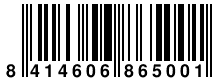 8 414606 865001